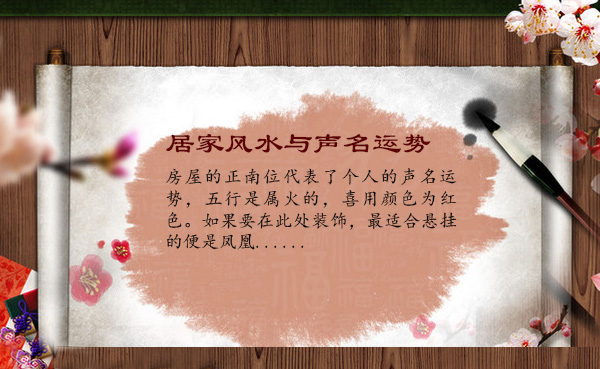 居家风水与声名运势

房屋的正南位代表了个人的声名运势，五行是属火的，喜用颜色为红色。如果要在此处装饰，最适合悬挂的便是凤凰......